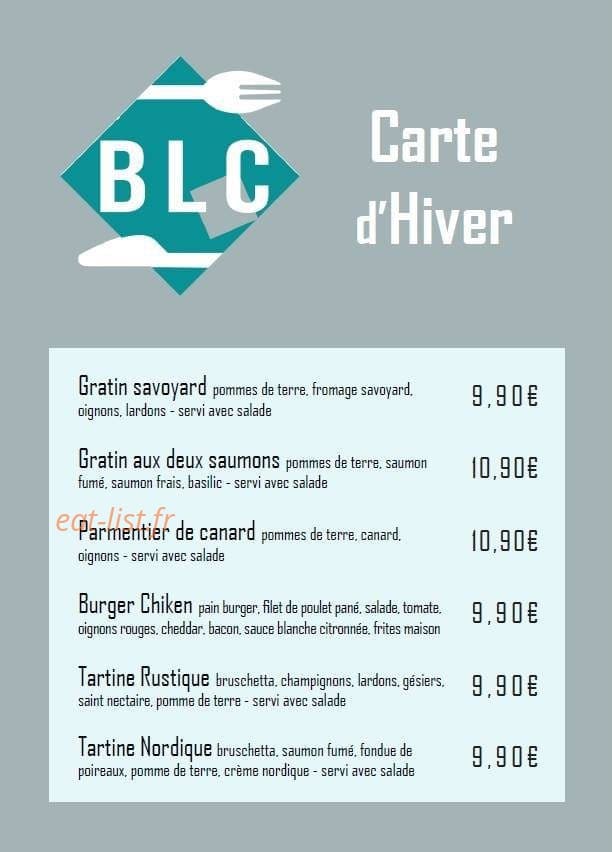 BLC

Carte d'Hiver

Gratin savoyard pommes de terre, fromage savoyard, oignons, lardons - servi avec salade 9,90€

Gratin aux deux saumons pommes de terre, saumon fumé, saumon frais, basilic - servi avec salade 10,90€

eat-list.fr

Parmentier de canard pommes de terre, canard, oignons - servi avec salade 10,90€

Burger Chiken pain burger, filet de poulet pané, salade, tomate, oignons rouges, cheddar, bacon, sauce blanche citronnée, frites maison 9,90€

Tartine Rustique bruschetta, champignons, lardons, gésiers, saint nectaire, pomme de terre - servi avec salade 9,90€

Tartine Nordique bruschetta, saumon fumé, fondue de poireaux, pomme de terre, crème nordique - servi avec salade 9,90€